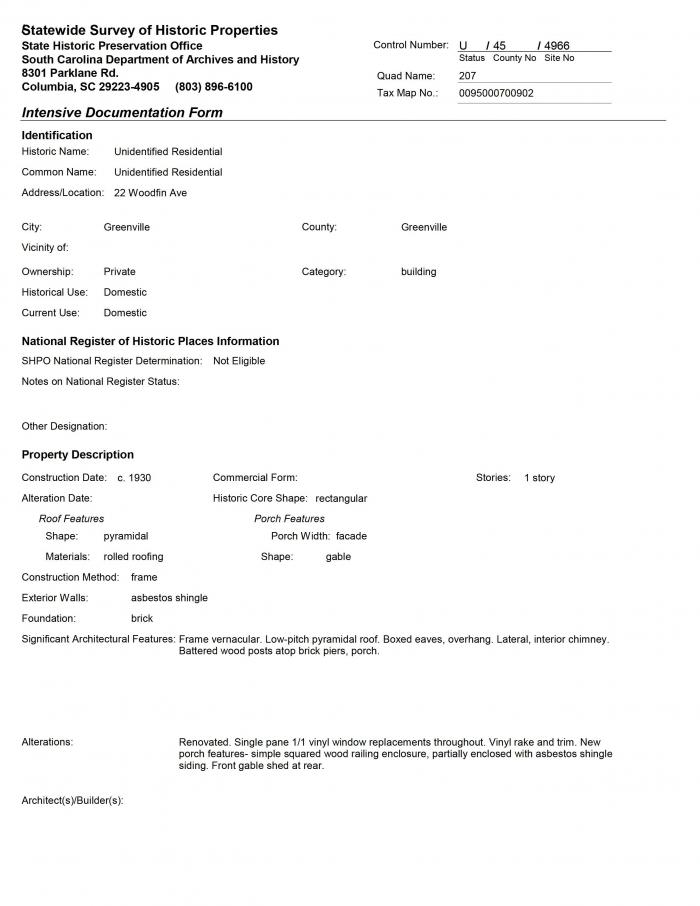 Statewide Survey of Historic Properties
State Historic Preservation Office
South Carolina Department of Archives and History
8301 Parklane Rd.
Columbia, SC 29223-4905 (803) 896-6100

Control Number: U / 45 / 4966
Status County No Site No
Quad Name: 207
Tax Map No.: 0095000700902

Intensive Documentation Form

Identification
Historic Name: Unidentified Residential
Common Name: Unidentified Residential
Address/Location: 22 Woodfin Ave

City: Greenville
County: Greenville
Vicinity of:
Ownership: Private
Category: building
Historical Use: Domestic
Current Use: Domestic

National Register of Historic Places Information
SHPO National Register Determination: Not Eligible
Notes on National Register Status:

Other Designation:

Property Description
Construction Date: c. 1930
Commercial Form:
Stories: 1 story
Alteration Date:
Historic Core Shape: rectangular
Roof Features
Shape: pyramidal
Materials: rolled roofing
Porch Features
Porch Width: facade
Shape: gable
Construction Method: frame
Exterior Walls: asbestos shingle
Foundation: brick
Significant Architectural Features: Frame vernacular. Low-pitch pyramidal roof. Boxed eaves, overhang. Lateral, interior chimney. Battered wood posts atop brick piers, porch.

Alterations: Renovated. Single pane 1/1 vinyl window replacements throughout. Vinyl rake and trim. New porch features- simple squared wood railing enclosure, partially enclosed with asbestos shingle siding. Front gable shed at rear.

Architect(s)/Builder(s):